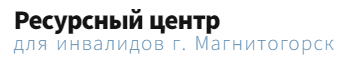 Ресурсный центр
для инвалидов г. Магнитогорск